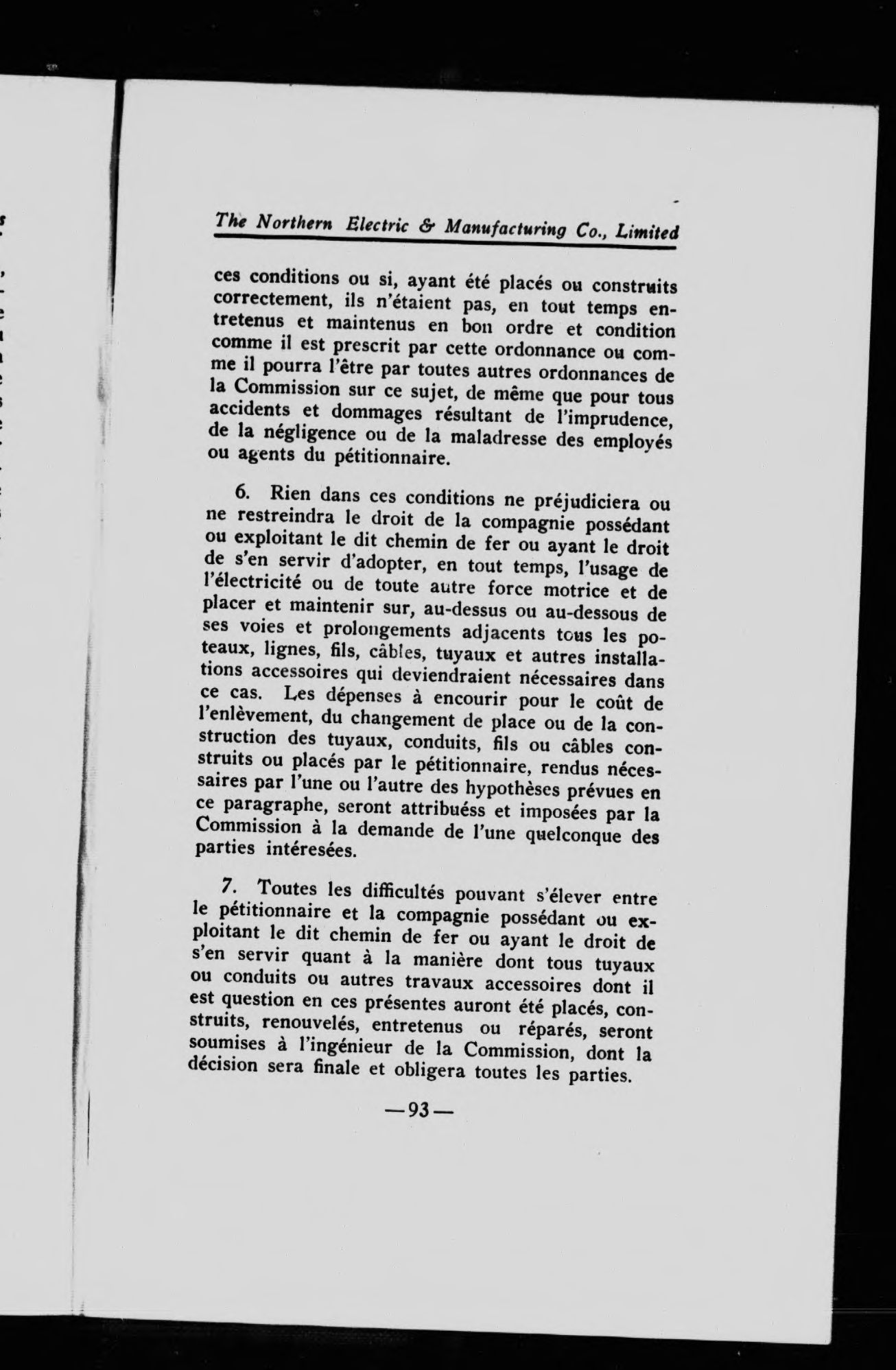 The Northern Electric & Manufacturing Co., Limited

ces conditions ou si, ayant été placés ou construits correctement, ils n'étaient pas, en tout temps entretenus et maintenus en bon ordre et condition comme il est prescrit par cette ordonnance ou comme il pourra l'être par toutes autres ordonnances de la Commission sur ce sujet, de même que pour tous accidents et dommages résultant de l'imprudence, de la négligence ou de la maladresse des employés ou agents du pétitionnaire.

6. Rien dans ces conditions ne préjudiciera ou ne restreindra le droit de la compagnie possédant ou exploitant le dit chemin de fer ou ayant le droit de s'en servir d'adopter, en tout temps, l'usage de l'électricité ou de toute autre force motrice et de placer et maintenir sur, au-dessus ou au-dessous de ses voies et prolongements adjacents tous les poteaux, lignes, fils, câbles, tuyaux et autres installations accessoires qui deviendraient nécessaires dans ce cas. Les dépenses à encourir pour le coût de l'enlèvement, du changement de place ou de la construction des tuyaux, conduits, fils ou câbles construits ou placés par le pétitionnaire, rendus nécessaires par l'une ou l'autre des hypothèses prévues en ce paragraphe, seront attribuéss et imposées par la Commission à la demande de l'une quelconque des parties intéresées.

7. Toutes les difficultés pouvant s'élever entre le pétitionnaire et la compagnie possédant ou exploitant le dit chemin de fer ou ayant le droit de s'en servir quant à la manière dont tous tuyaux ou conduits ou autres travaux accessoires dont il est question en ces présentes auront été placés, construits, renouvelés, entretenus ou réparés, seront soumises à l'ingénieur de la Commission, dont la décision sera finale et obligera toutes les parties.

—93—